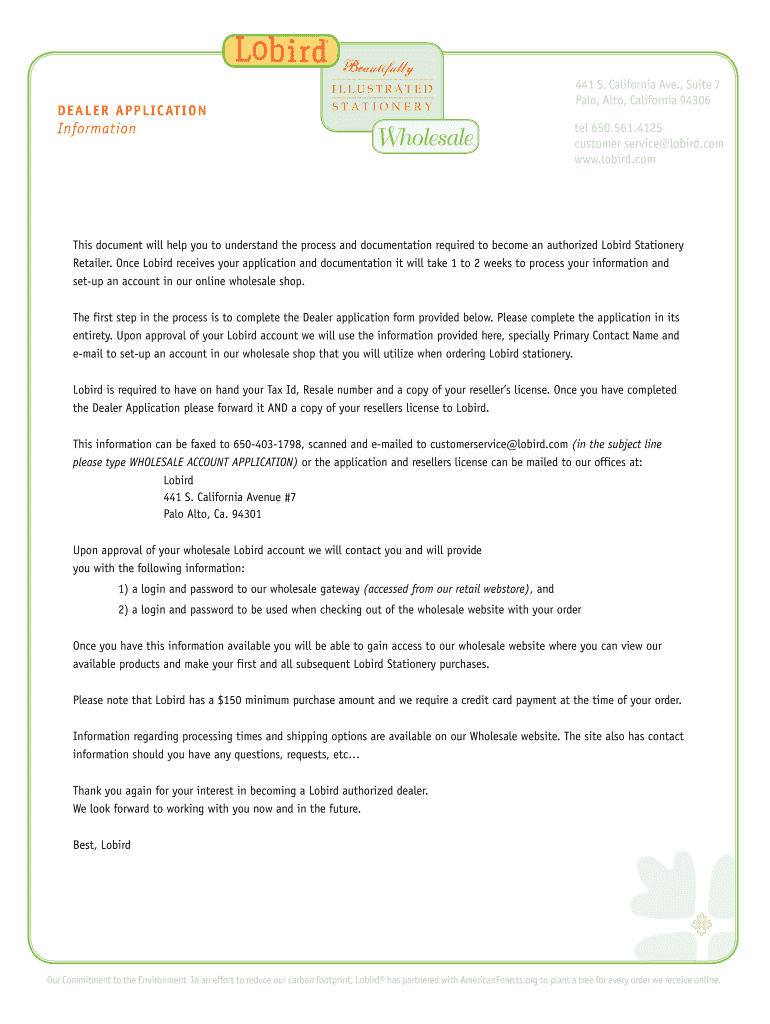 Lobird

Beautifully
ILLUSTRATED
STATIONERY

Wholesale

DEALER APPLICATION
Information

441 S. California Ave., Suite 7
Palo, Alto, California 94306

tel 650.561.4125
customer service@lobird.com
www.lobird.com

This document will help you to understand the process and documentation required to become an authorized Lobird Stationery Retailer. Once Lobird receives your application and documentation it will take 1 to 2 weeks to process your information and set-up an account in our online wholesale shop.

The first step in the process is to complete the Dealer application form provided below. Please complete the application in its entirety. Upon approval of your Lobird account we will use the information provided here, specially Primary Contact Name and e-mail to set-up an account in our wholesale shop that you will utilize when ordering Lobird stationery.

Lobird is required to have on hand your Tax Id, Resale number and a copy of your reseller's license. Once you have completed the Dealer Application please forward it AND a copy of your resellers license to Lobird.

This information can be faxed to 650-403-1798, scanned and e-mailed to customerservice@lobird.com (in the subject line please type WHOLESALE ACCOUNT APPLICATION) or the application and resellers license can be mailed to our offices at:
Lobird
441 S. California Avenue #7
Palo Alto, Ca. 94301

Upon approval of your wholesale Lobird account we will contact you and will provide you with the following information:
1) a login and password to our wholesale gateway (accessed from our retail webstore), and
2) a login and password to be used when checking out of the wholesale website with your order

Once you have this information available you will be able to gain access to our wholesale website where you can view our available products and make your first and all subsequent Lobird Stationery purchases.

Please note that Lobird has a $150 minimum purchase amount and we require a credit card payment at the time of your order.

Information regarding processing times and shipping options are available on our Wholesale website. The site also has contact information should you have any questions, requests, etc...

Thank you again for your interest in becoming a Lobird authorized dealer.
We look forward to working with you now and in the future.

Best, Lobird

Our Commitment to the Environment In an effort to reduce our carbon footprint, Lobird® has partnered with AmericanForests.org to plant a tree for every order we receive online.